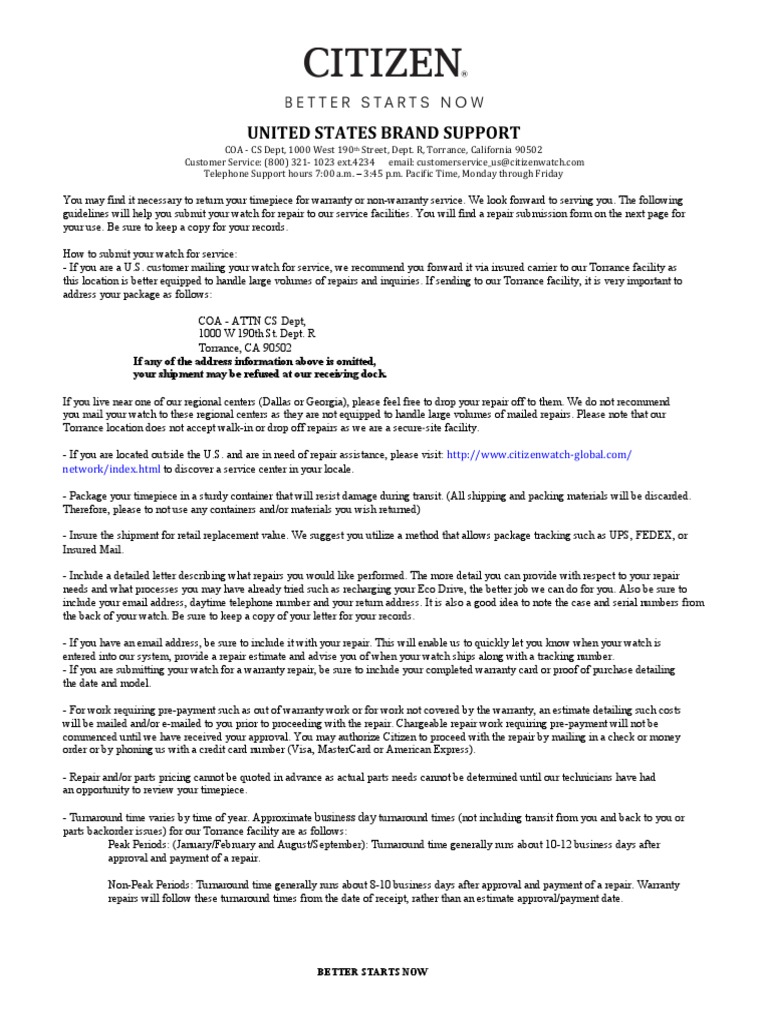 CITIZEN®

BETTER STARTS NOW

UNITED STATES BRAND SUPPORT

COA - CS Dept, 1000 West 190th Street, Dept. R, Torrance, California 90502
Customer Service: (800) 321- 1023 ext.4234 email: customerservice_us@citizenwatch.com
Telephone Support hours 7:00 a.m. – 3:45 p.m. Pacific Time, Monday through Friday

You may find it necessary to return your timepiece for warranty or non-warranty service. We look forward to serving you. The following guidelines will help you submit your watch for repair to our service facilities. You will find a repair submission form on the next page for your use. Be sure to keep a copy for your records.

How to submit your watch for service:
- If you are a U.S. customer mailing your watch for service, we recommend you forward it via insured carrier to our Torrance facility as this location is better equipped to handle large volumes of repairs and inquiries. If sending to our Torrance facility, it is very important to address your package as follows:

COA - ATTN CS Dept,
1000 W 190th St. Dept. R
Torrance, CA 90502
If any of the address information above is omitted, your shipment may be refused at our receiving dock.

If you live near one of our regional centers (Dallas or Georgia), please feel free to drop your repair off to them. We do not recommend you mail your watch to these regional centers as they are not equipped to handle large volumes of mailed repairs. Please note that our Torrance location does not accept walk-in or drop off repairs as we are a secure-site facility.

- If you are located outside the U.S. and are in need of repair assistance, please visit: http://www.citizenwatch-global.com/network/index.html to discover a service center in your locale.

- Package your timepiece in a sturdy container that will resist damage during transit. (All shipping and packing materials will be discarded. Therefore, please to not use any containers and/or materials you wish returned)

- Insure the shipment for retail replacement value. We suggest you utilize a method that allows package tracking such as UPS, FEDEX, or Insured Mail.

- Include a detailed letter describing what repairs you would like performed. The more detail you can provide with respect to your repair needs and what processes you may have already tried such as recharging your Eco Drive, the better job we can do for you. Also be sure to include your email address, daytime telephone number and your return address. It is also a good idea to note the case and serial numbers from the back of your watch. Be sure to keep a copy of your letter for your records.

- If you have an email address, be sure to include it with your repair. This will enable us to quickly let you know when your watch is entered into our system, provide a repair estimate and advise you of when your watch ships along with a tracking number.
- If you are submitting your watch for a warranty repair, be sure to include your completed warranty card or proof of purchase detailing the date and model.

- For work requiring pre-payment such as out of warranty work or for work not covered by the warranty, an estimate detailing such costs will be mailed and/or e-mailed to you prior to proceeding with the repair. Chargeable repair work requiring pre-payment will not be commenced until we have received your approval. You may authorize Citizen to proceed with the repair by mailing in a check or money order or by phoning us with a credit card number (Visa, MasterCard or American Express).

- Repair and/or parts pricing cannot be quoted in advance as actual parts needs cannot be determined until our technicians have had an opportunity to review your timepiece.

- Turnaround time varies by time of year. Approximate business day turnaround times (not including transit from you and back to you or parts backorder issues) for our Torrance facility are as follows:
Peak Periods: (January/February and August/September): Turnaround time generally runs about 10-12 business days after approval and payment of a repair.

Non-Peak Periods: Turnaround time generally runs about 8-10 business days after approval and payment of a repair. Warranty repairs will follow these turnaround times from the date of receipt, rather than an estimate approval/payment date.

BETTER STARTS NOW